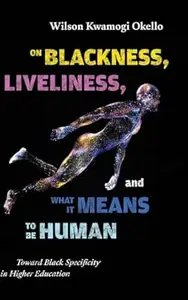 Wilson Kwamogi Okello

ON BLACKNESS, LIVELINESS, and WHAT IT MEANS TO BE HUMAN

Toward Black Specificity in Higher Education